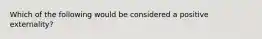 Which of the following would be considered a positive externality?